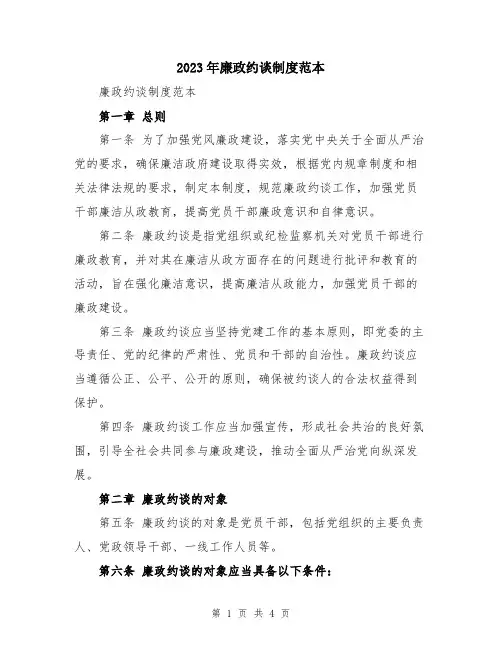 2023年廉政约谈制度范本

廉政约谈制度范本

第一章 总则

第一条 为了加强党风廉政建设，落实党中央关于全面从严治党的要求，确保廉洁政府建设取得实效，根据党内规章制度和相关法律法规的要求，制定本制度，规范廉政约谈工作，加强党员干部廉洁从政教育，提高党员干部廉政意识和自律意识。

第二条 廉政约谈是指党组织或纪检监察机关对党员干部进行廉政教育，并对其在廉洁从政方面存在的问题进行批评和教育的活动，旨在强化廉洁意识，提高廉洁从政能力，加强党员干部的廉政建设。

第三条 廉政约谈应当坚持党建工作的基本原则，即党委的主导责任、党的纪律的严肃性、党员和干部的自治性。廉政约谈应当遵循公正、公平、公开的原则，确保被约谈人的合法权益得到保护。

第四条 廉政约谈工作应当加强宣传，形成社会共治的良好氛围，引导全社会共同参与廉政建设，推动全面从严治党向纵深发展。

第二章 廉政约谈的对象

第五条 廉政约谈的对象是党员干部，包括党组织的主要负责人、党政领导干部、一线工作人员等。

第六条 廉政约谈的对象应当具备以下条件：

第 1 页 共 4 页